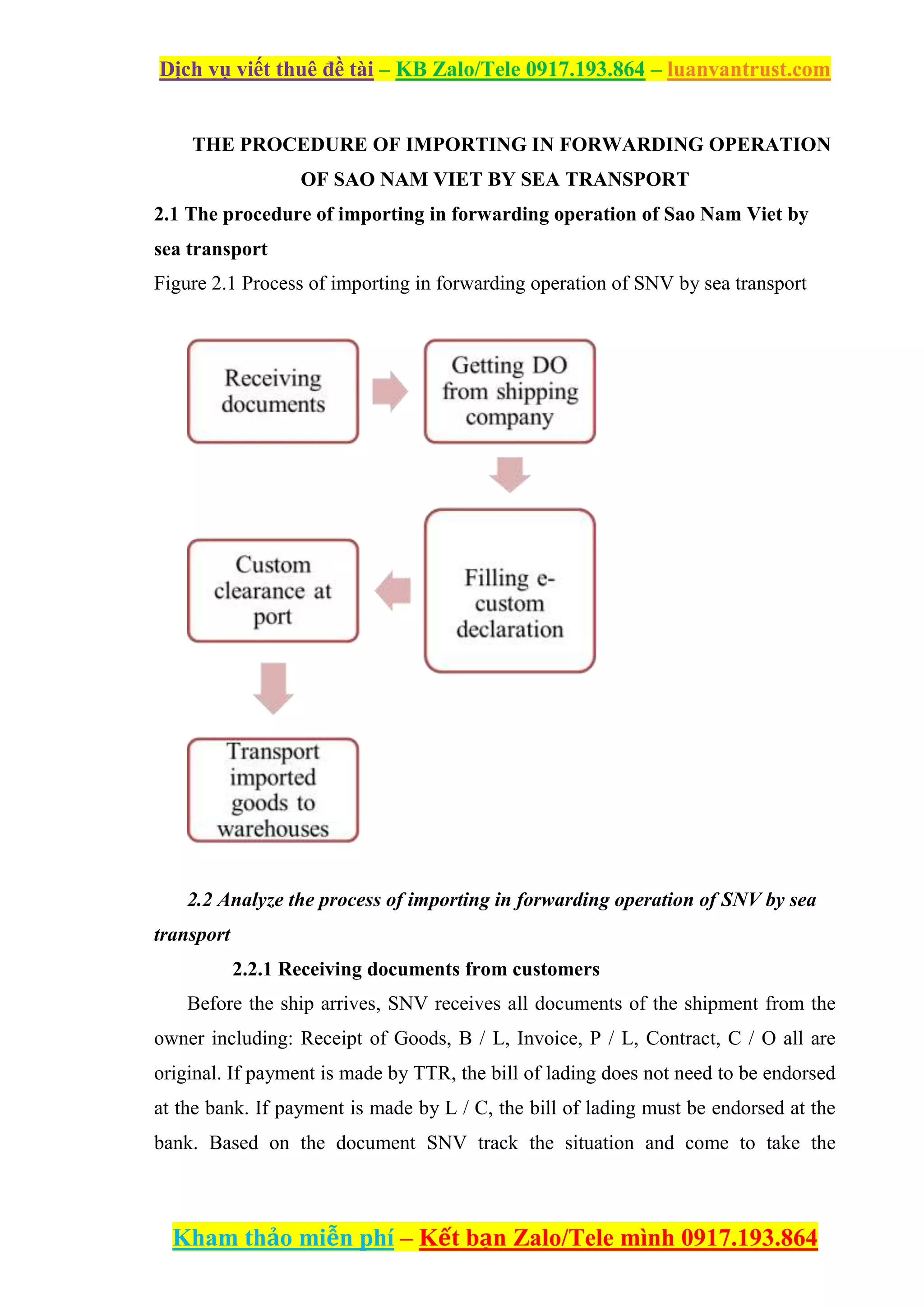 Dịch vụ viết thuê đề tài – KB Zalo/Tele 0917.193.864 – luanvantrust.com

THE PROCEDURE OF IMPORTING IN FORWARDING OPERATION OF SAO NAM VIET BY SEA TRANSPORT

2.1 The procedure of importing in forwarding operation of Sao Nam Viet by sea transport

Figure 2.1 Process of importing in forwarding operation of SNV by sea transport

Receiving documents

Getting DO from shipping company

Filling e-custom declaration

Custom clearance at port

Transport imported goods to warehouses

2.2 Analyze the process of importing in forwarding operation of SNV by sea transport

2.2.1 Receiving documents from customers

Before the ship arrives, SNV receives all documents of the shipment from the owner including: Receipt of Goods, B / L, Invoice, P / L, Contract, C / O all are original. If payment is made by TTR, the bill of lading does not need to be endorsed at the bank. If payment is made by L / C, the bill of lading must be endorsed at the bank. Based on the document SNV track the situation and come to take the

Kham thảo miễn phí – Kết bạn Zalo/Tele mình 0917.193.864